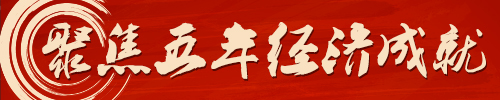 聚焦五年经济成就